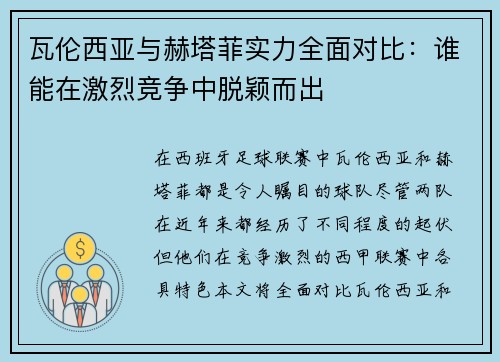 瓦伦西亚与赫塔菲实力全面对比：谁能在激烈竞争中脱颖而出

在西班牙足球联赛中瓦伦西亚和赫塔菲都是令人瞩目的球队尽管两队在近年来都经历了不同程度的起伏但他们在竞争激烈的西甲联赛中各具特色本文将全面对比瓦伦西亚和

$